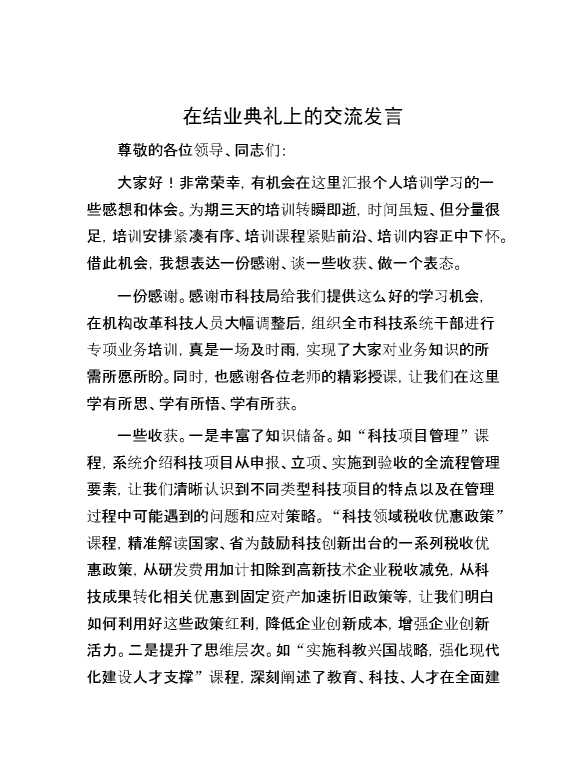 在结业典礼上的交流发言

尊敬的各位领导、同志们：

大家好！非常荣幸，有机会在这里汇报个人培训学习的一些感想和体会。为期三天的培训转瞬即逝，时间虽短、但分量很足，培训安排紧凑有序、培训课程紧贴前沿、培训内容正中下怀。借此机会，我想表达一份感谢、谈一些收获、做一个表态。

一份感谢。感谢市科技局给我们提供这么好的学习机会，在机构改革科技人员大幅调整后，组织全市科技系统干部进行专项业务培训，真是一场及时雨，实现了大家对业务知识的所需所愿所盼。同时，也感谢各位老师的精彩授课，让我们在这里学有所思、学有所悟、学有所获。

一些收获。一是丰富了知识储备。如“科技项目管理”课程，系统介绍科技项目从申报、立项、实施到验收的全流程管理要素，让我们清晰认识到不同类型科技项目的特点以及在管理过程中可能遇到的问题和应对策略。“科技领域税收优惠政策”课程，精准解读国家、省为鼓励科技创新出台的一系列税收优惠政策，从研发费用加计扣除到高新技术企业税收减免，从科技成果转化相关优惠到固定资产加速折旧政策等，让我们明白如何利用好这些政策红利，降低企业创新成本，增强企业创新活力。二是提升了思维层次。如“实施科教兴国战略，强化现代化建设人才支撑”课程，深刻阐述了教育、科技、人才在全面建